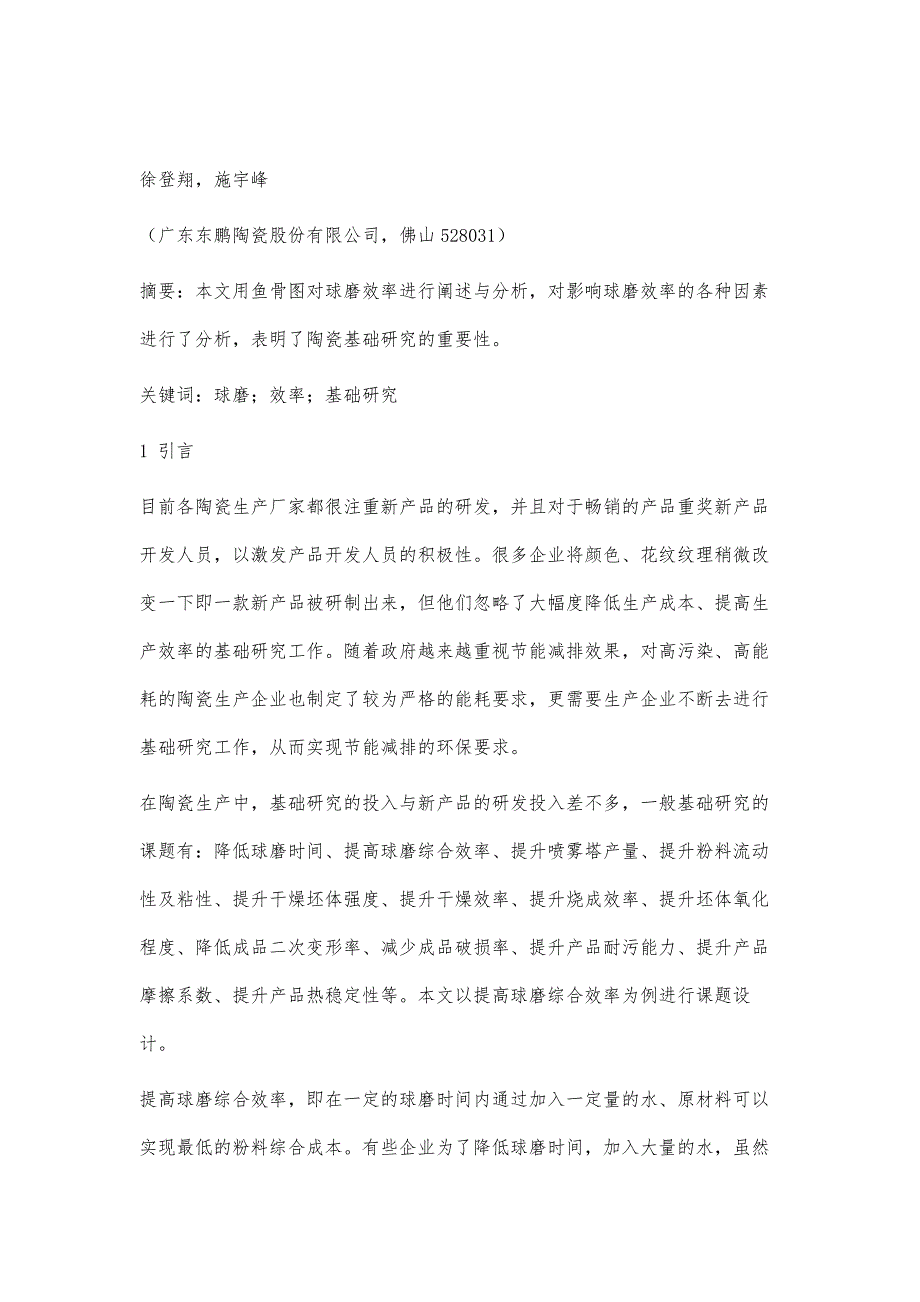 徐登翔，施宇峰

（广东东鹏陶瓷股份有限公司，佛山 528031）

摘要：本文用鱼骨图对球磨效率进行阐述与分析，对影响球磨效率的各种因素进行了分析，表明了陶瓷基础研究的重要性。

关键词：球磨；效率；基础研究

1 引言

目前各陶瓷生产厂家都很注重新产品的研发，并且对于畅销的产品重奖新产品开发人员，以激发产品开发人员的积极性。很多企业将颜色、花纹纹理稍微改变一下即一款新产品被研制出来，但他们忽略了大幅度降低生产成本、提高生产效率的基础研究工作。随着政府越来越重视节能减排效果，对高污染、高能耗的陶瓷生产企业也制定了较为严格的能耗要求，更需要生产企业不断去进行基础研究工作，从而实现节能减排的环保要求。

在陶瓷生产中，基础研究的投入与新产品的研发投入差不多，一般基础研究的课题有：降低球磨时间、提高球磨综合效率、提升喷雾塔产量、提升粉料流动性及粘性、提升干燥坯体强度、提升干燥效率、提升烧成效率、提升坯体氧化程度、降低成品二次变形率、减少成品破损率、提升产品耐污能力、提升产品摩擦系数、提升产品热稳定性等。本文以提高球磨综合效率为例进行课题设计。

提高球磨综合效率，即在一定的球磨时间内通过加入一定量的水、原材料可以实现最低的粉料综合成本。有些企业为了降低球磨时间，加入大量的水，虽然